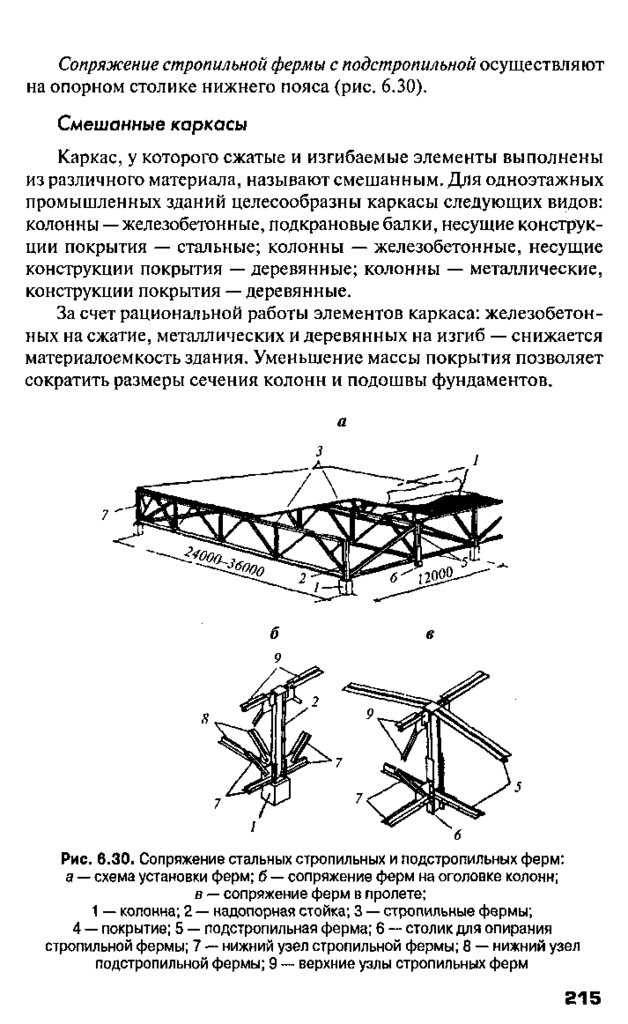 Сопряжение стропильной фермы с подстропильной осуществляют на опорном столике нижнего пояса (рис. 6.30).

Смешанные каркасы

Каркас, у которого сжатые и изгибаемые элементы выполнены из различного материала, называют смешанным. Для одноэтажных промышленных зданий целесообразны каркасы следующих видов: колонны — железобетонные, подкрановые балки, несущие конструкции покрытия — стальные; колонны — железобетонные, несущие конструкции покрытия — деревянные; колонны — металлические, конструкции покрытия — деревянные.

За счет рациональной работы элементов каркаса: железобетонных на сжатие, металлических и деревянных на изгиб — снижается материалоемкость здания. Уменьшение массы покрытия позволяет сократить размеры сечения колонн и подошвы фундаментов.

а

3

1

7

24000–36000

2

1

6

12000

5

б

в

9

2

8

7

7

1

9

7

5

6

Рис. 6.30. Сопряжение стальных стропильных и подстропильных ферм: а — схема установки ферм; б — сопряжение ферм на оголовке колонн; в — сопряжение ферм в пролете; 1 — колонна; 2 — надопорная стойка; 3 — стропильные фермы; 4 — покрытие; 5 — подстропильная ферма; 6 — столик для опирания стропильной фермы; 7 — нижний узел стропильной фермы; 8 — нижний узел подстропильной фермы; 9 — верхние узлы стропильных ферм

215